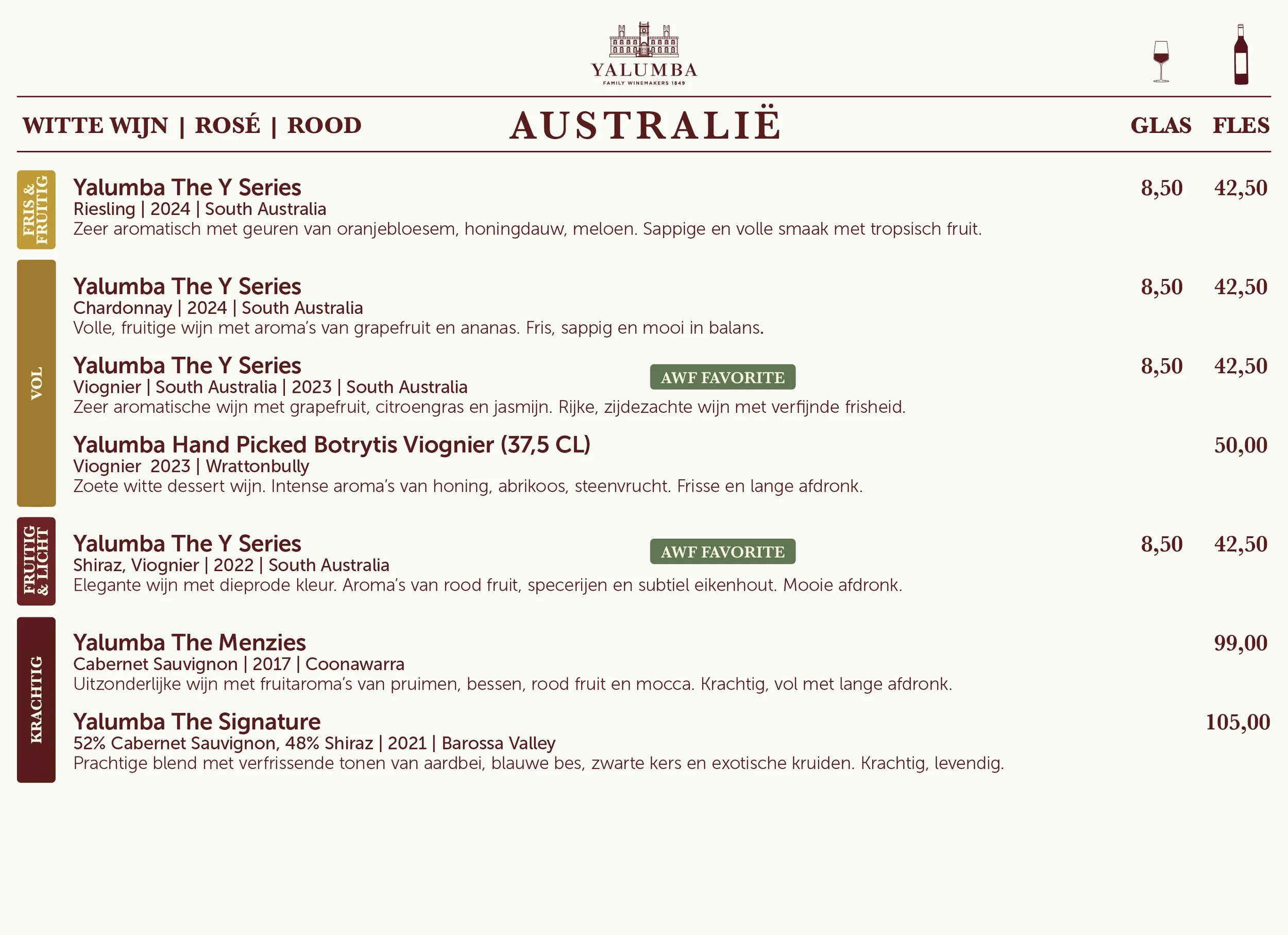 YALUMBA
FAMILY WINEMAKERS 1849

WITTE WIJN | ROSÉ | ROOD
AUSTRALIË
GLAS FLES

FRIS & FRUITIG

Yalumba The Y Series
8,50 42,50
Riesling | 2024 | South Australia
Zeer aromatisch met geuren van oranjebloesem, honingdauw, meloen. Sappige en volle smaak met tropsisch fruit.

VOL

Yalumba The Y Series
8,50 42,50
Chardonnay | 2024 | South Australia
Volle, fruitige wijn met aroma's van grapefruit en ananas. Fris, sappig en mooi in balans.

Yalumba The Y Series
AWF FAVORITE
8,50 42,50
Viognier | South Australia | 2023 | South Australia
Zeer aromatische wijn met grapefruit, citroengras en jasmijn. Rijke, zijdezachte wijn met verfijnde frisheid.

Yalumba Hand Picked Botrytis Viognier (37,5 CL)
50,00
Viognier 2023 | Wrattonbully
Zoete witte dessert wijn. Intense aroma's van honing, abrikoos, steenvrucht. Frisse en lange afdronk.

FRUITIG & LICHT

Yalumba The Y Series
AWF FAVORITE
8,50 42,50
Shiraz, Viognier | 2022 | South Australia
Elegante wijn met dieprode kleur. Aroma's van rood fruit, specerijen en subtiel eikenhout. Mooie afdronk.

KRACHTIG

Yalumba The Menzies
99,00
Cabernet Sauvignon | 2017 | Coonawarra
Uitzonderlijke wijn met fruitaroma's van pruimen, bessen, rood fruit en mocca. Krachtig, vol met lange afdronk.

Yalumba The Signature
105,00
52% Cabernet Sauvignon, 48% Shiraz | 2021 | Barossa Valley
Prachtige blend met verfrissende tonen van aardbei, blauwe bes, zwarte kers en exotische kruiden. Krachtig, levendig.